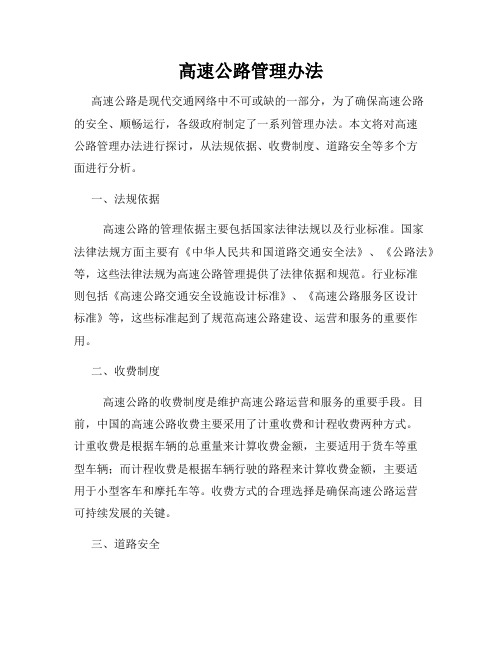 高速公路管理办法

高速公路是现代交通网络中不可或缺的一部分，为了确保高速公路的安全、顺畅运行，各级政府制定了一系列管理办法。本文将对高速公路管理办法进行探讨，从法规依据、收费制度、道路安全等多个方面进行分析。

一、法规依据

高速公路的管理依据主要包括国家法律法规以及行业标准。国家法律法规方面主要有《中华人民共和国道路交通安全法》、《公路法》等，这些法律法规为高速公路管理提供了法律依据和规范。行业标准则包括《高速公路交通安全设施设计标准》、《高速公路服务区设计标准》等，这些标准起到了规范高速公路建设、运营和服务的重要作用。

二、收费制度

高速公路的收费制度是维护高速公路运营和服务的重要手段。目前，中国的高速公路收费主要采用了计重收费和计程收费两种方式。计重收费是根据车辆的总重量来计算收费金额，主要适用于货车等重型车辆；而计程收费是根据车辆行驶的路程来计算收费金额，主要适用于小型客车和摩托车等。收费方式的合理选择是确保高速公路运营可持续发展的关键。

三、道路安全